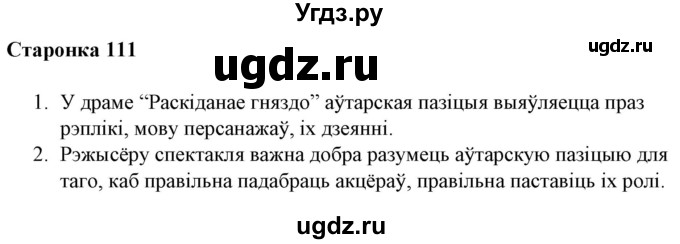 Угдз.ру

Старонка 111

ugdz.ru

ugdz.ru

1. У драме “Раскіданае гняздо” аўтарская пазіцыя выяўляецца праз рэплікі, мову персанажаў, іх дзеянні.
2. Рэжысёру спектакля важна добра разумець аўтарскую пазіцыю для таго, каб правільна падабраць акцёраў, правільна паставіць іх ролі.

ugdz.ru